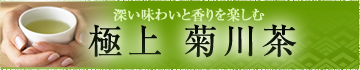 深い味わいと香りを楽しむ

極上　菊川茶